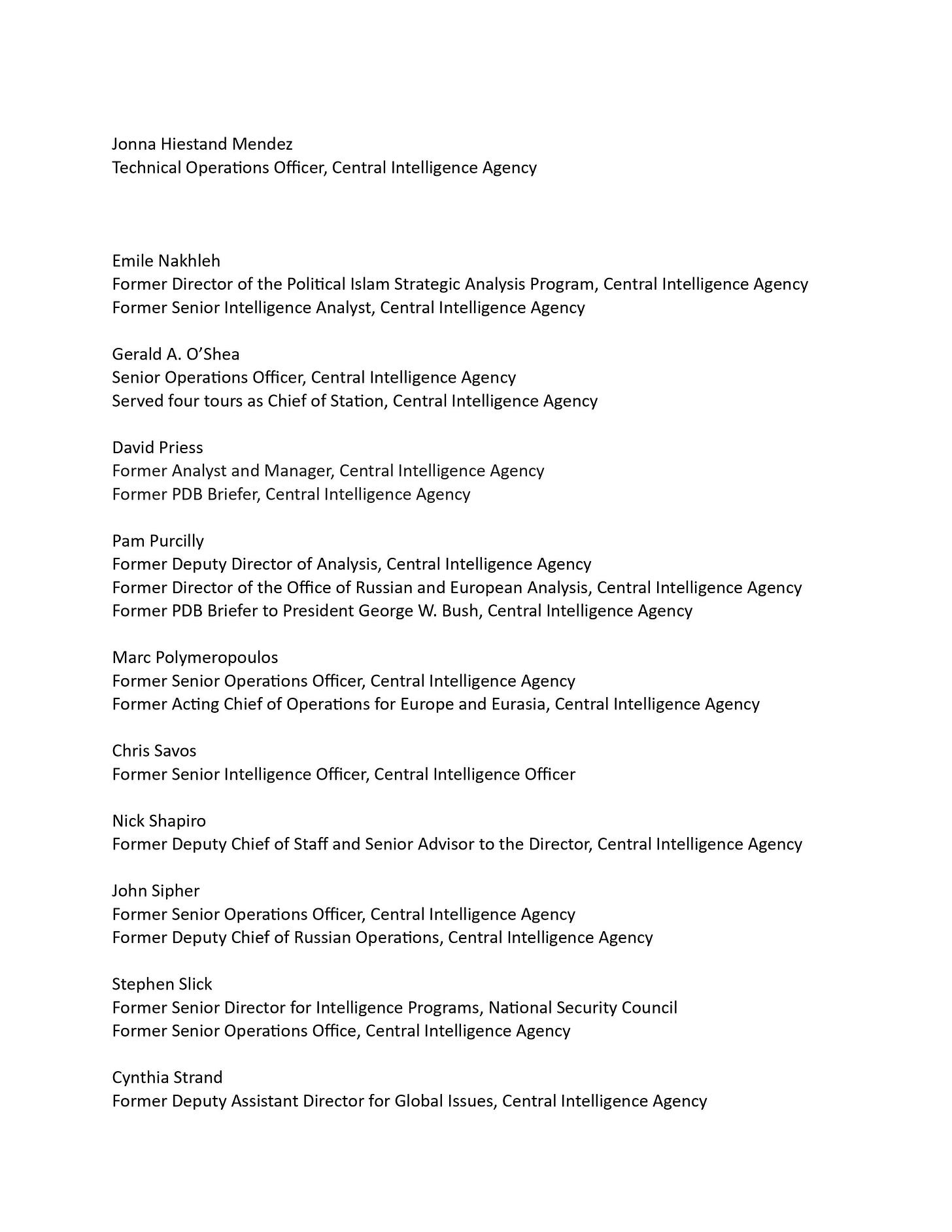 Jonna Hiestand Mendez
Technical Operations Officer, Central Intelligence Agency

Emile Nakhleh
Former Director of the Political Islam Strategic Analysis Program, Central Intelligence Agency
Former Senior Intelligence Analyst, Central Intelligence Agency

Gerald A. O'Shea
Senior Operations Officer, Central Intelligence Agency
Served four tours as Chief of Station, Central Intelligence Agency

David Priess
Former Analyst and Manager, Central Intelligence Agency
Former PDB Briefer, Central Intelligence Agency

Pam Purcilly
Former Deputy Director of Analysis, Central Intelligence Agency
Former Director of the Office of Russian and European Analysis, Central Intelligence Agency
Former PDB Briefer to President George W. Bush, Central Intelligence Agency

Marc Polymeropoulos
Former Senior Operations Officer, Central Intelligence Agency
Former Acting Chief of Operations for Europe and Eurasia, Central Intelligence Agency

Chris Savos
Former Senior Intelligence Officer, Central Intelligence Officer

Nick Shapiro
Former Deputy Chief of Staff and Senior Advisor to the Director, Central Intelligence Agency

John Sipher
Former Senior Operations Officer, Central Intelligence Agency
Former Deputy Chief of Russian Operations, Central Intelligence Agency

Stephen Slick
Former Senior Director for Intelligence Programs, National Security Council
Former Senior Operations Office, Central Intelligence Agency

Cynthia Strand
Former Deputy Assistant Director for Global Issues, Central Intelligence Agency